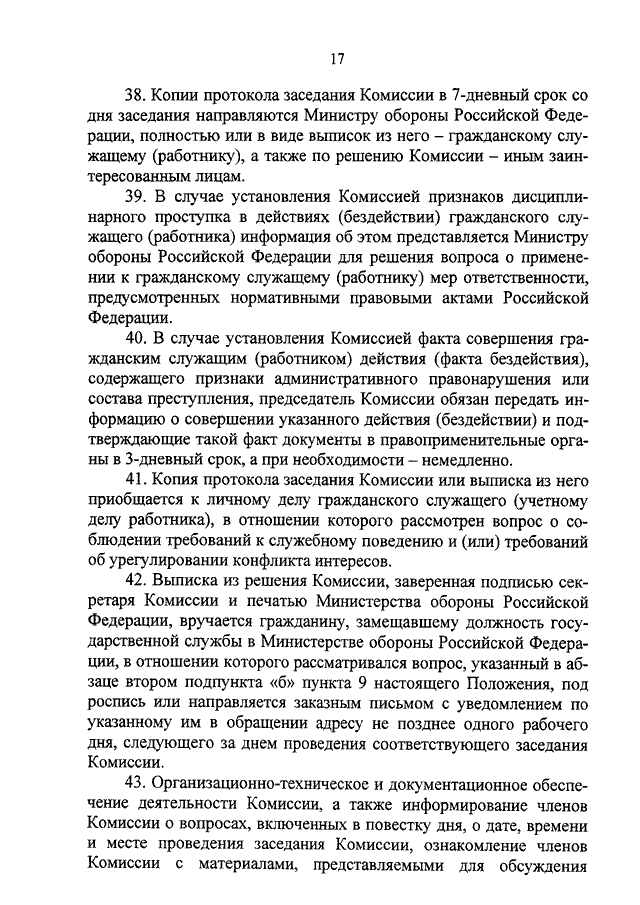 17

38. Копии протокола заседания Комиссии в 7-дневный срок со дня заседания направляются Министру обороны Российской Федерации, полностью или в виде выписок из него – гражданскому служащему (работнику), а также по решению Комиссии – иным заинтересованным лицам.

39. В случае установления Комиссией признаков дисциплинарного проступка в действиях (бездействии) гражданского служащего (работника) информация об этом представляется Министру обороны Российской Федерации для решения вопроса о применении к гражданскому служащему (работнику) мер ответственности, предусмотренных нормативными правовыми актами Российской Федерации.

40. В случае установления Комиссией факта совершения гражданским служащим (работником) действия (факта бездействия), содержащего признаки административного правонарушения или состава преступления, председатель Комиссии обязан передать информацию о совершении указанного действия (бездействии) и подтверждающие такой факт документы в правоприменительные органы в 3-дневный срок, а при необходимости – немедленно.

41. Копия протокола заседания Комиссии или выписка из него приобщается к личному делу гражданского служащего (учетному делу работника), в отношении которого рассмотрен вопрос о соблюдении требований к служебному поведению и (или) требований об урегулировании конфликта интересов.

42. Выписка из решения Комиссии, заверенная подписью секретаря Комиссии и печатью Министерства обороны Российской Федерации, вручается гражданину, замещавшему должность государственной службы в Министерстве обороны Российской Федерации, в отношении которого рассматривался вопрос, указанный в абзаце втором подпункта «б» пункта 9 настоящего Положения, под роспись или направляется заказным письмом с уведомлением по указанному им в обращении адресу не позднее одного рабочего дня, следующего за днем проведения соответствующего заседания Комиссии.

43. Организационно-техническое и документационное обеспечение деятельности Комиссии, а также информирование членов Комиссии о вопросах, включенных в повестку дня, о дате, времени и месте проведения заседания Комиссии, ознакомление членов Комиссии с материалами, представляемыми для обсуждения